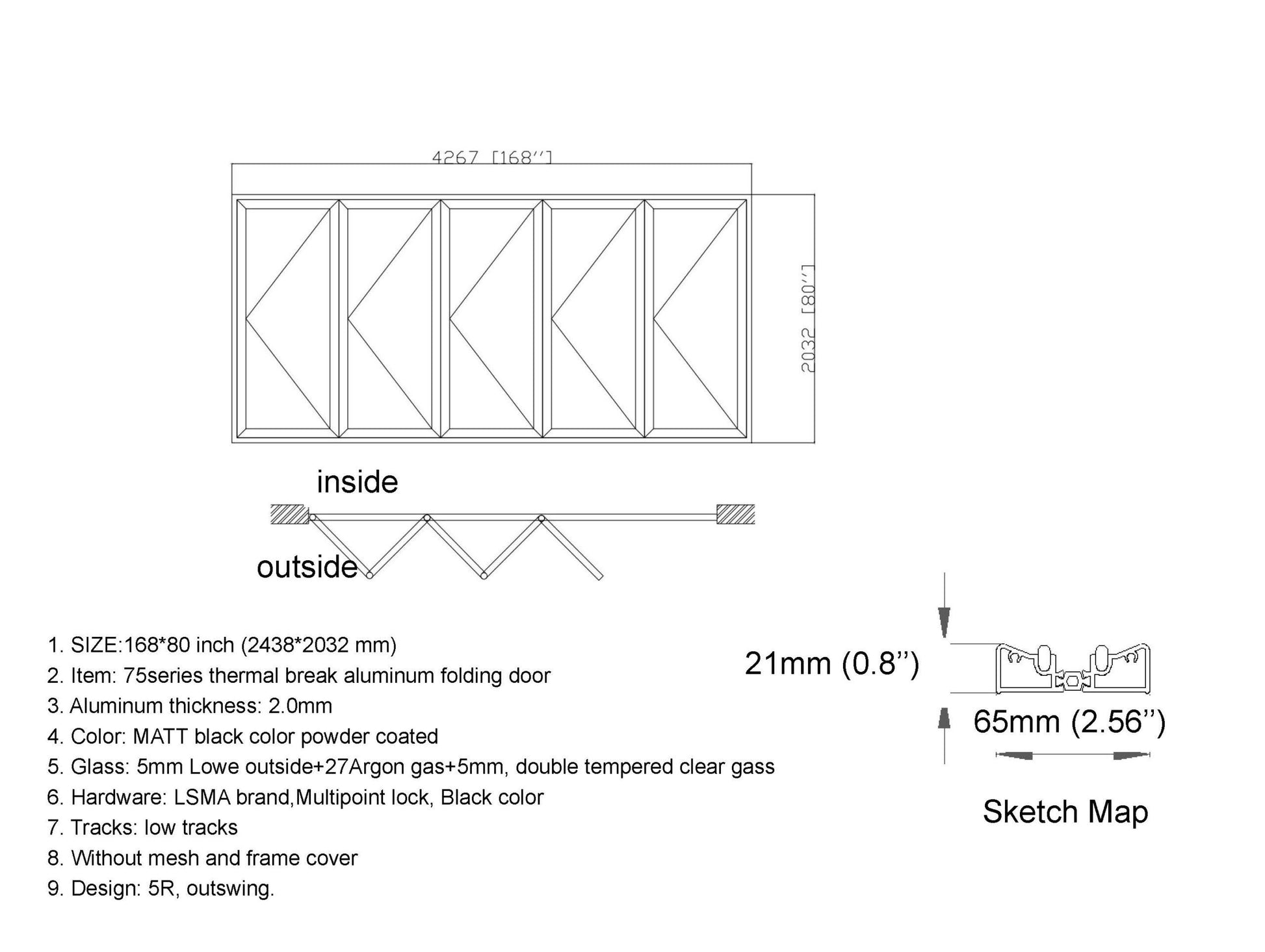 4267 [168'']

2032 [80'']

inside

outside

1. SIZE:168*80 inch (2438*2032 mm)
2. Item: 75series thermal break aluminum folding door
3. Aluminum thickness: 2.0mm
4. Color: MATT black color powder coated
5. Glass: 5mm Lowe outside+27Argon gas+5mm, double tempered clear gass
6. Hardware: LSMA brand,Multipoint lock, Black color
7. Tracks: low tracks
8. Without mesh and frame cover
9. Design: 5R, outswing.

21mm (0.8'')

65mm (2.56'')

Sketch Map